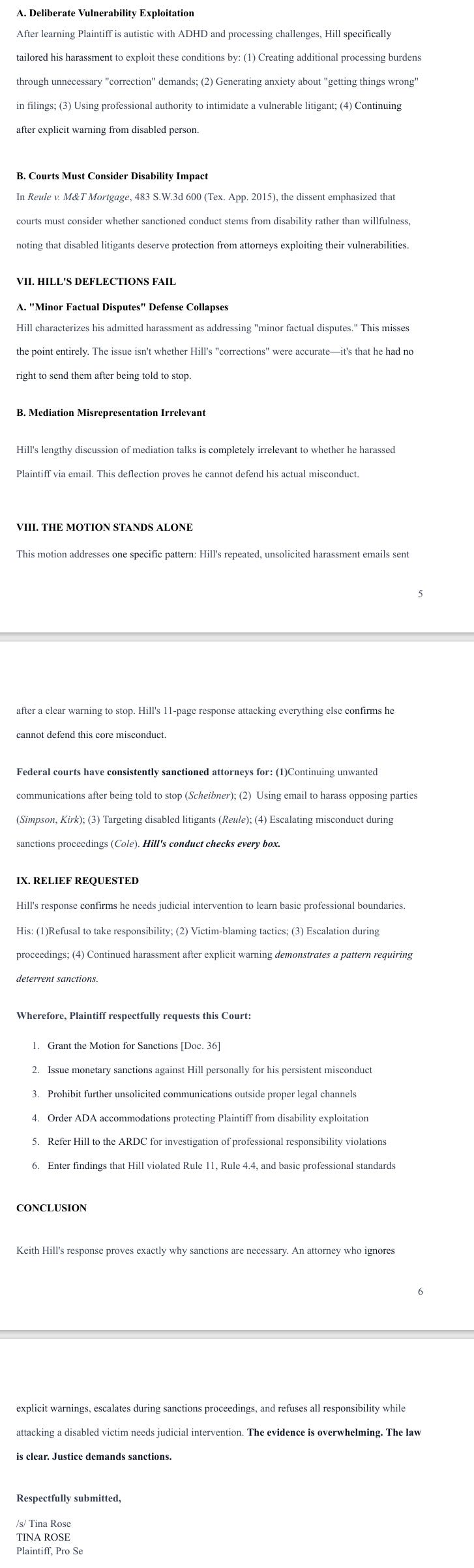 A. Deliberate Vulnerability Exploitation

After learning Plaintiff is autistic with ADHD and processing challenges, Hill specifically tailored his harassment to exploit these conditions by: (1) Creating additional processing burdens through unnecessary "correction" demands; (2) Generating anxiety about "getting things wrong" in filings; (3) Using professional authority to intimidate a vulnerable litigant; (4) Continuing after explicit warning from disabled person.

B. Courts Must Consider Disability Impact

In Reule v. M&T Mortgage, 483 S.W.3d 600 (Tex. App. 2015), the dissent emphasized that courts must consider whether sanctioned conduct stems from disability rather than willfulness, noting that disabled litigants deserve protection from attorneys exploiting their vulnerabilities.

VII. HILL'S DEFLECTIONS FAIL

A. "Minor Factual Disputes" Defense Collapses

Hill characterizes his admitted harassment as addressing "minor factual disputes." This misses the point entirely. The issue isn't whether Hill's "corrections" were accurate—it's that he had no right to send them after being told to stop.

B. Mediation Misrepresentation Irrelevant

Hill's lengthy discussion of mediation talks is completely irrelevant to whether he harassed Plaintiff via email. This deflection proves he cannot defend his actual misconduct.

VIII. THE MOTION STANDS ALONE

This motion addresses one specific pattern: Hill's repeated, unsolicited harassment emails sent

5

after a clear warning to stop. Hill's 11-page response attacking everything else confirms he cannot defend this core misconduct.

Federal courts have consistently sanctioned attorneys for: (1)Continuing unwanted communications after being told to stop (Scheibner); (2) Using email to harass opposing parties (Simpson, Kirk); (3) Targeting disabled litigants (Reule); (4) Escalating misconduct during sanctions proceedings (Cole). Hill's conduct checks every box.

IX. RELIEF REQUESTED

Hill's response confirms he needs judicial intervention to learn basic professional boundaries. His: (1)Refusal to take responsibility; (2) Victim-blaming tactics; (3) Escalation during proceedings; (4) Continued harassment after explicit warning demonstrates a pattern requiring deterrent sanctions.

Wherefore, Plaintiff respectfully requests this Court:

1. Grant the Motion for Sanctions [Doc. 36]
2. Issue monetary sanctions against Hill personally for his persistent misconduct
3. Prohibit further unsolicited communications outside proper legal channels
4. Order ADA accommodations protecting Plaintiff from disability exploitation
5. Refer Hill to the ARDC for investigation of professional responsibility violations
6. Enter findings that Hill violated Rule 11, Rule 4.4, and basic professional standards

CONCLUSION

Keith Hill's response proves exactly why sanctions are necessary. An attorney who ignores

6

explicit warnings, escalates during sanctions proceedings, and refuses all responsibility while attacking a disabled victim needs judicial intervention. The evidence is overwhelming. The law is clear. Justice demands sanctions.

Respectfully submitted,

/s/ Tina Rose
TINA ROSE
Plaintiff, Pro Se